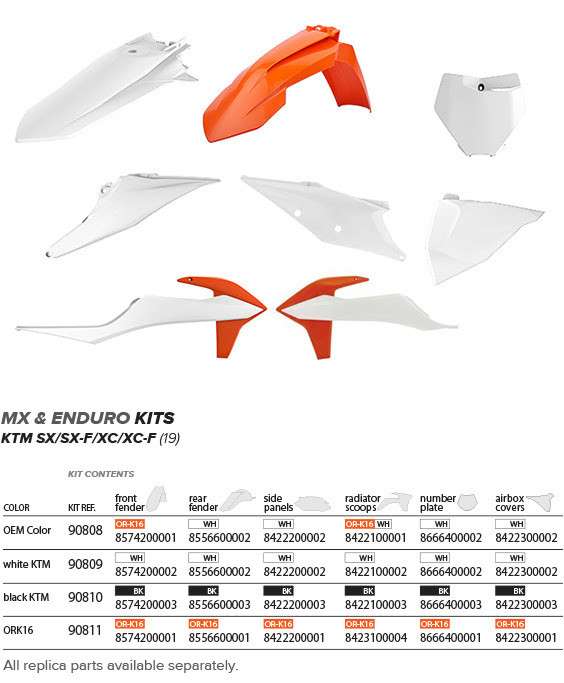 MX & ENDURO KITS
KTM SX/SX-F/XC/XC-F (19)

KIT CONTENTS

| COLOR | KIT REF. | front fender | rear fender | side panels | radiator scoops | number plate | airbox covers |
|---|---|---|---|---|---|---|---|
| OEM Color | 90808 | OR-K16 8574200001 | WH 8556600002 | WH 8422200002 | OR-K16 WH 8422100001 | WH 8666400002 | WH 8422300002 |
| white KTM | 90809 | WH 8574200002 | WH 8556600002 | WH 8422200002 | WH 8422100002 | WH 8666400002 | WH 8422300002 |
| black KTM | 90810 | BK 8574200003 | BK 8556600003 | BK 8422200003 | BK 8422100003 | BK 8666400003 | BK 8422300003 |
| ORK16 | 90811 | OR-K16 8574200001 | OR-K16 8556600001 | OR-K16 8422200001 | OR-K16 8423100004 | OR-K16 8666400001 | OR-K16 8422300001 |

All replica parts available separately.